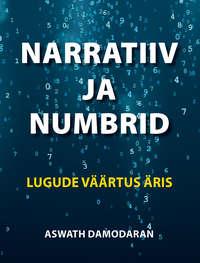 NARRATIIV
JA
NUMBRID

LUGUDE VÄÄRTUS ÄRIS

ASWATH DAMODARAN